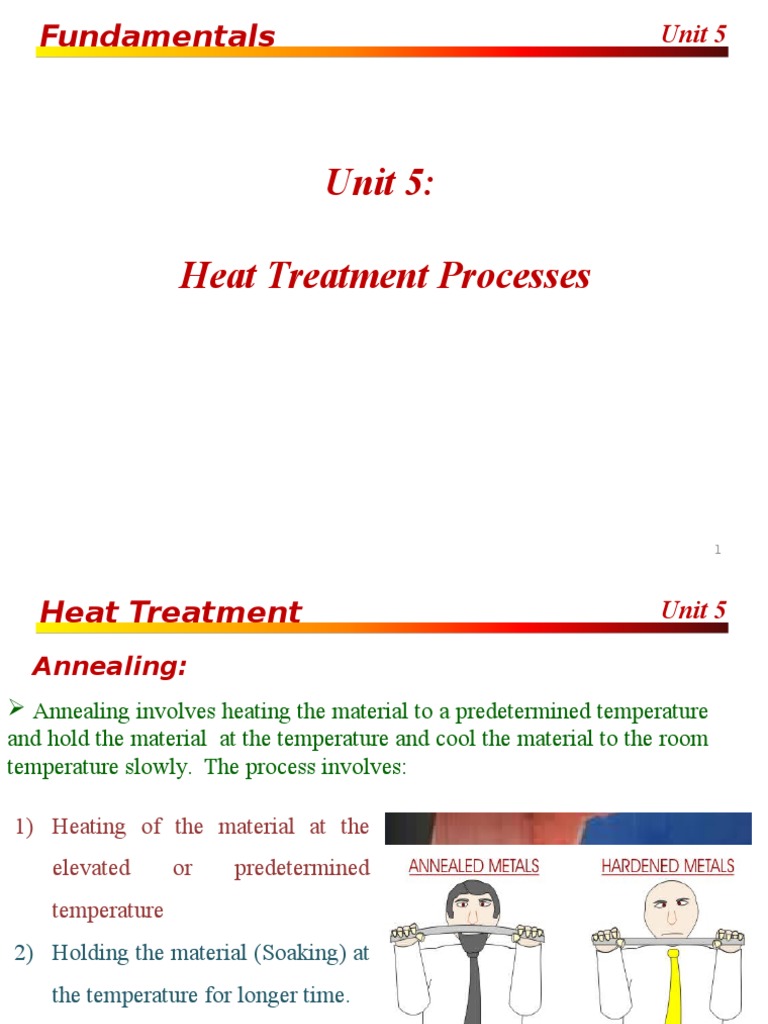 Fundamentals

Unit 5

Unit 5:

Heat Treatment Processes

1

Heat Treatment

Unit 5

Annealing:

➢ Annealing involves heating the material to a predetermined temperature and hold the material at the temperature and cool the material to the room temperature slowly. The process involves:

1) Heating of the material at the elevated or predetermined temperature

2) Holding the material (Soaking) at the temperature for longer time.

ANNEALED METALS

HARDENED METALS